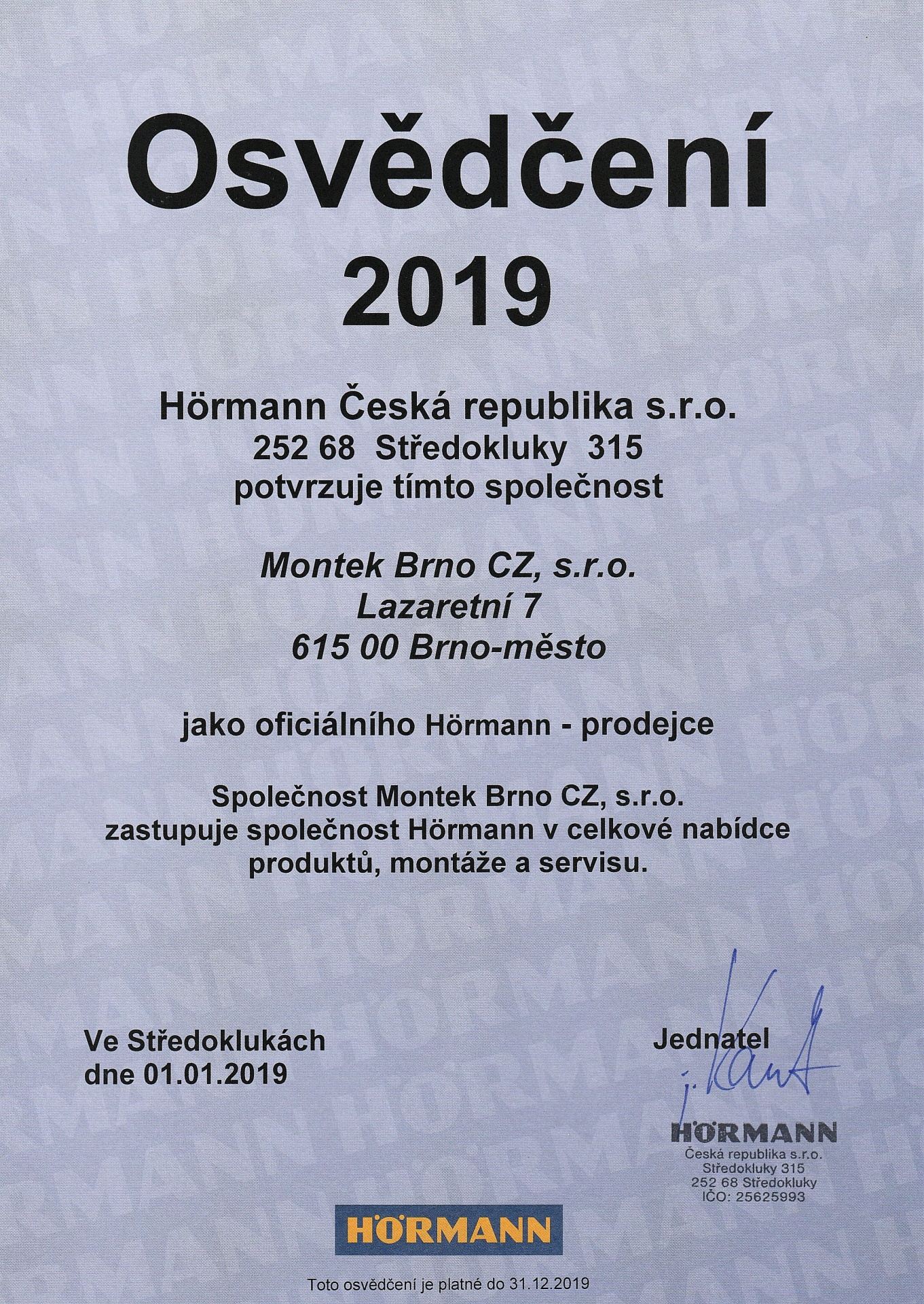 Osvědčení
2019

Hörmann Česká republika s.r.o.
252 68 Středokluky 315
potvrzuje tímto společnost

Montek Brno CZ, s.r.o.
Lazaretní 7
615 00 Brno-město

jako oficiálního Hörmann - prodejce

Společnost Montek Brno CZ, s.r.o.
zastupuje společnost Hörmann v celkové nabídce produktů, montáže a servisu.

Ve Středoklukách
dne 01.01.2019

Jednatel
j. Kant

HÖRMANN
Česká republika s.r.o.
Středokluky 315
252 68 Středokluky
IČO: 25625993

HÖRMANN

Toto osvědčení je platné do 31.12.2019